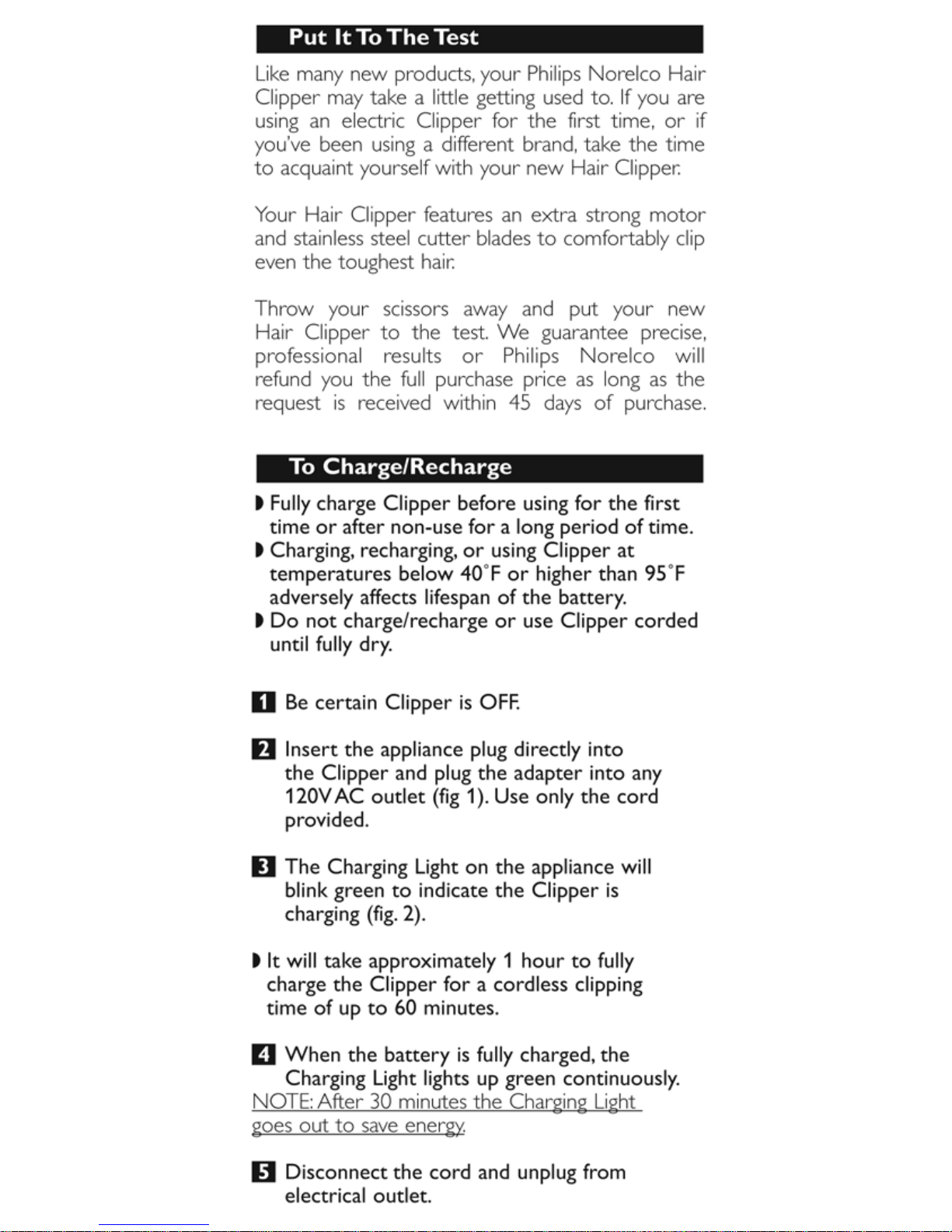 Put It To The Test

Like many new products, your Philips Norelco Hair Clipper may take a little getting used to. If you are using an electric Clipper for the first time, or if you've been using a different brand, take the time to acquaint yourself with your new Hair Clipper.

Your Hair Clipper features an extra strong motor and stainless steel cutter blades to comfortably clip even the toughest hair.

Throw your scissors away and put your new Hair Clipper to the test. We guarantee precise, professional results or Philips Norelco will refund you the full purchase price as long as the request is received within 45 days of purchase.

To Charge/Recharge

◗ Fully charge Clipper before using for the first time or after non-use for a long period of time.
◗ Charging, recharging, or using Clipper at temperatures below 40˚F or higher than 95˚F adversely affects lifespan of the battery.
◗ Do not charge/recharge or use Clipper corded until fully dry.

1 Be certain Clipper is OFF.

2 Insert the appliance plug directly into the Clipper and plug the adapter into any 120V AC outlet (fig 1). Use only the cord provided.

3 The Charging Light on the appliance will blink green to indicate the Clipper is charging (fig. 2).

◗ It will take approximately 1 hour to fully charge the Clipper for a cordless clipping time of up to 60 minutes.

4 When the battery is fully charged, the Charging Light lights up green continuously.
NOTE: After 30 minutes the Charging Light goes out to save energy.

5 Disconnect the cord and unplug from electrical outlet.